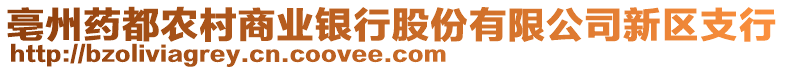 亳州药都农村商业银行股份有限公司新区支行
http://bzoliviagrey.cn.coovee.com